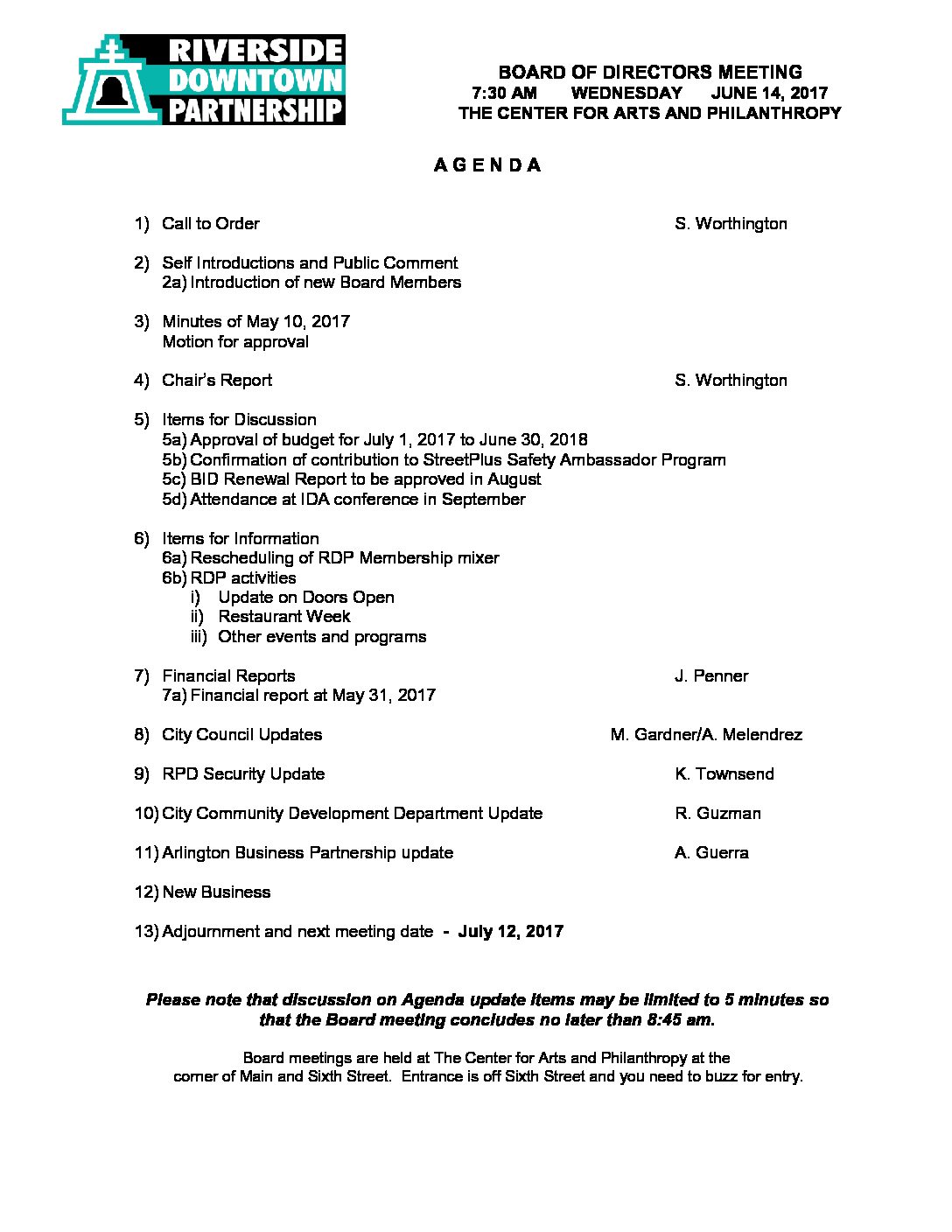 RIVERSIDE
DOWNTOWN
PARTNERSHIP

BOARD OF DIRECTORS MEETING
7:30 AM WEDNESDAY JUNE 14, 2017
THE CENTER FOR ARTS AND PHILANTHROPY

A G E N D A

1) Call to Order S. Worthington

2) Self Introductions and Public Comment
2a) Introduction of new Board Members

3) Minutes of May 10, 2017
Motion for approval

4) Chair's Report S. Worthington

5) Items for Discussion
5a) Approval of budget for July 1, 2017 to June 30, 2018
5b) Confirmation of contribution to StreetPlus Safety Ambassador Program
5c) BID Renewal Report to be approved in August
5d) Attendance at IDA conference in September

6) Items for Information
6a) Rescheduling of RDP Membership mixer
6b) RDP activities
i) Update on Doors Open
ii) Restaurant Week
iii) Other events and programs

7) Financial Reports J. Penner
7a) Financial report at May 31, 2017

8) City Council Updates M. Gardner/A. Melendrez

9) RPD Security Update K. Townsend

10) City Community Development Department Update R. Guzman

11) Arlington Business Partnership update A. Guerra

12) New Business

13) Adjournment and next meeting date - July 12, 2017

Please note that discussion on Agenda update items may be limited to 5 minutes so that the Board meeting concludes no later than 8:45 am.

Board meetings are held at The Center for Arts and Philanthropy at the corner of Main and Sixth Street. Entrance is off Sixth Street and you need to buzz for entry.